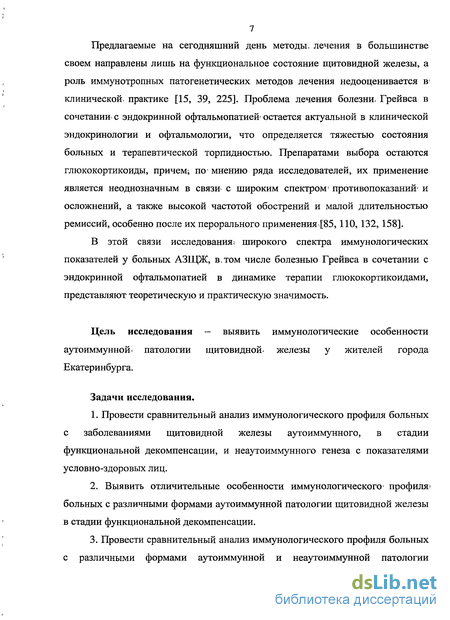 7

Предлагаемые на сегодняшний день методы лечения в большинстве своем направлены лишь на функциональное состояние щитовидной железы, а роль иммунотропных патогенетических методов лечения недооценивается в клинической практике [15, 39, 225]. Проблема лечения болезни Грейвса в сочетании с эндокринной офтальмопатией остается актуальной в клинической эндокринологии и офтальмологии, что определяется тяжестью состояния больных и терапевтической торпидностью. Препаратами выбора остаются глюкокортикоиды, причем, по мнению ряда исследователей, их применение является неоднозначным в связи с широким спектром противопоказаний и осложнений, а также высокой частотой обострений и малой длительностью ремиссий, особенно после их перорального применения [85, 110, 132, 158].

В этой связи исследования широкого спектра иммунологических показателей у больных АЗЩЖ, в том числе болезнью Грейвса в сочетании с эндокринной офтальмопатией в динамике терапии глюкокортикоидами, представляют теоретическую и практическую значимость.

Цель исследования – выявить иммунологические особенности аутоиммунной патологии щитовидной железы у жителей города Екатеринбурга.

Задачи исследования.

1. Провести сравнительный анализ иммунологического профиля больных с заболеваниями щитовидной железы аутоиммунного, в стадии функциональной декомпенсации, и неаутоиммунного генеза с показателями условно-здоровых лиц.

2. Выявить отличительные особенности иммунологического профиля больных с различными формами аутоиммунной патологии щитовидной железы в стадии функциональной декомпенсации.

3. Провести сравнительный анализ иммунологического профиля больных с различными формами аутоиммунной и неаутоиммунной патологии

dsLib.net
библиотека диссертаций